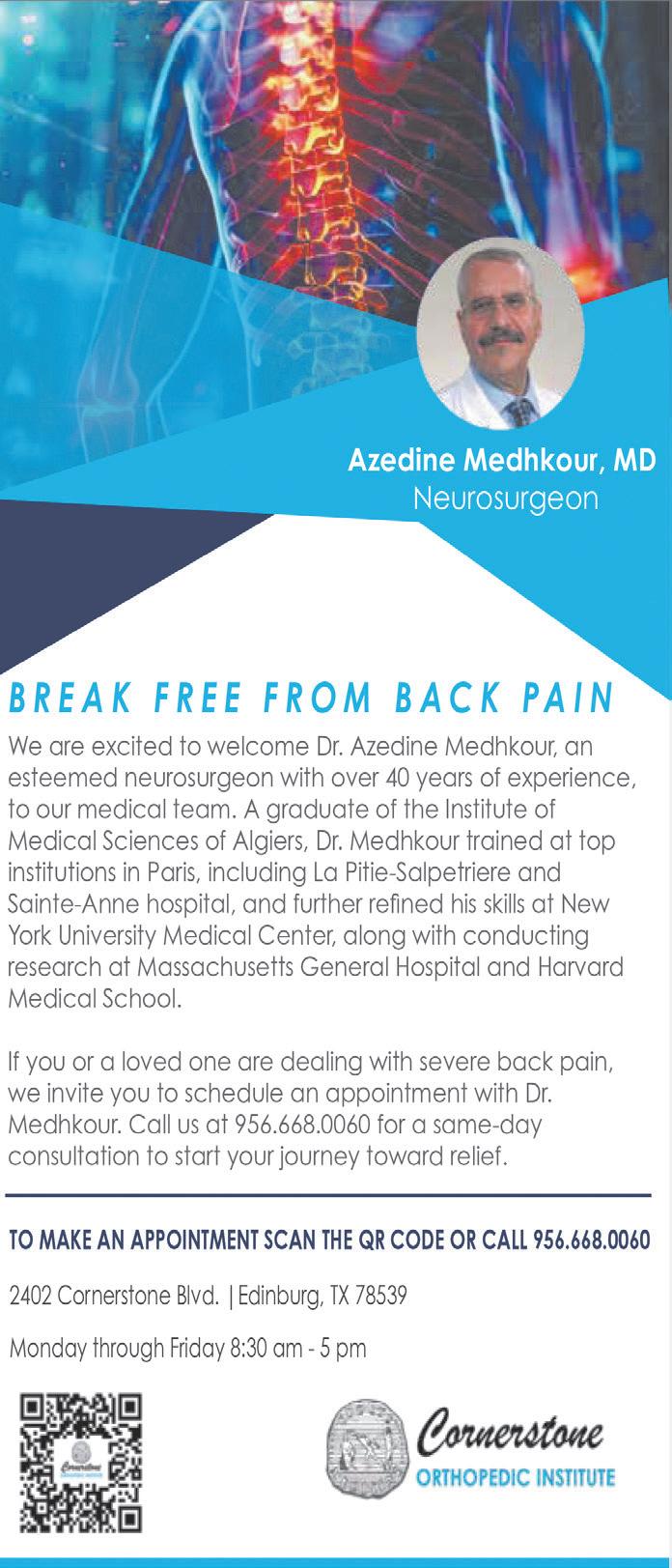 Azedine Medhkour, MD
Neurosurgeon

BREAK FREE FROM BACK PAIN

We are excited to welcome Dr. Azedine Medhkour, an esteemed neurosurgeon with over 40 years of experience, to our medical team. A graduate of the Institute of Medical Sciences of Algiers, Dr. Medhkour trained at top institutions in Paris, including La Pitie-Salpetriere and Sainte-Anne hospital, and further refined his skills at New York University Medical Center, along with conducting research at Massachusetts General Hospital and Harvard Medical School.

If you or a loved one are dealing with severe back pain, we invite you to schedule an appointment with Dr. Medhkour. Call us at 956.668.0060 for a same-day consultation to start your journey toward relief.

TO MAKE AN APPOINTMENT SCAN THE QR CODE OR CALL 956.668.0060

2402 Cornerstone Blvd. | Edinburg, TX 78539

Monday through Friday 8:30 am - 5 pm

Cornerstone
ORTHOPEDIC INSTITUTE